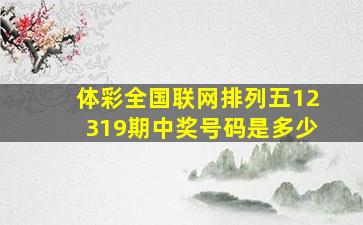 体彩全国联网排列五12319期中奖号码是多少